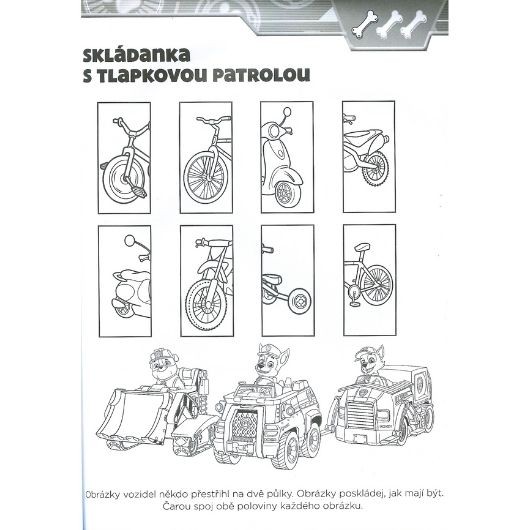 SKLÁDANKA
S TLAPKOVOU PATROLOU

Obrázky vozidel někdo přestřihl na dvě půlky. Obrázky poskládej, jak mají být. Čarou spoj obě poloviny každého obrázku.